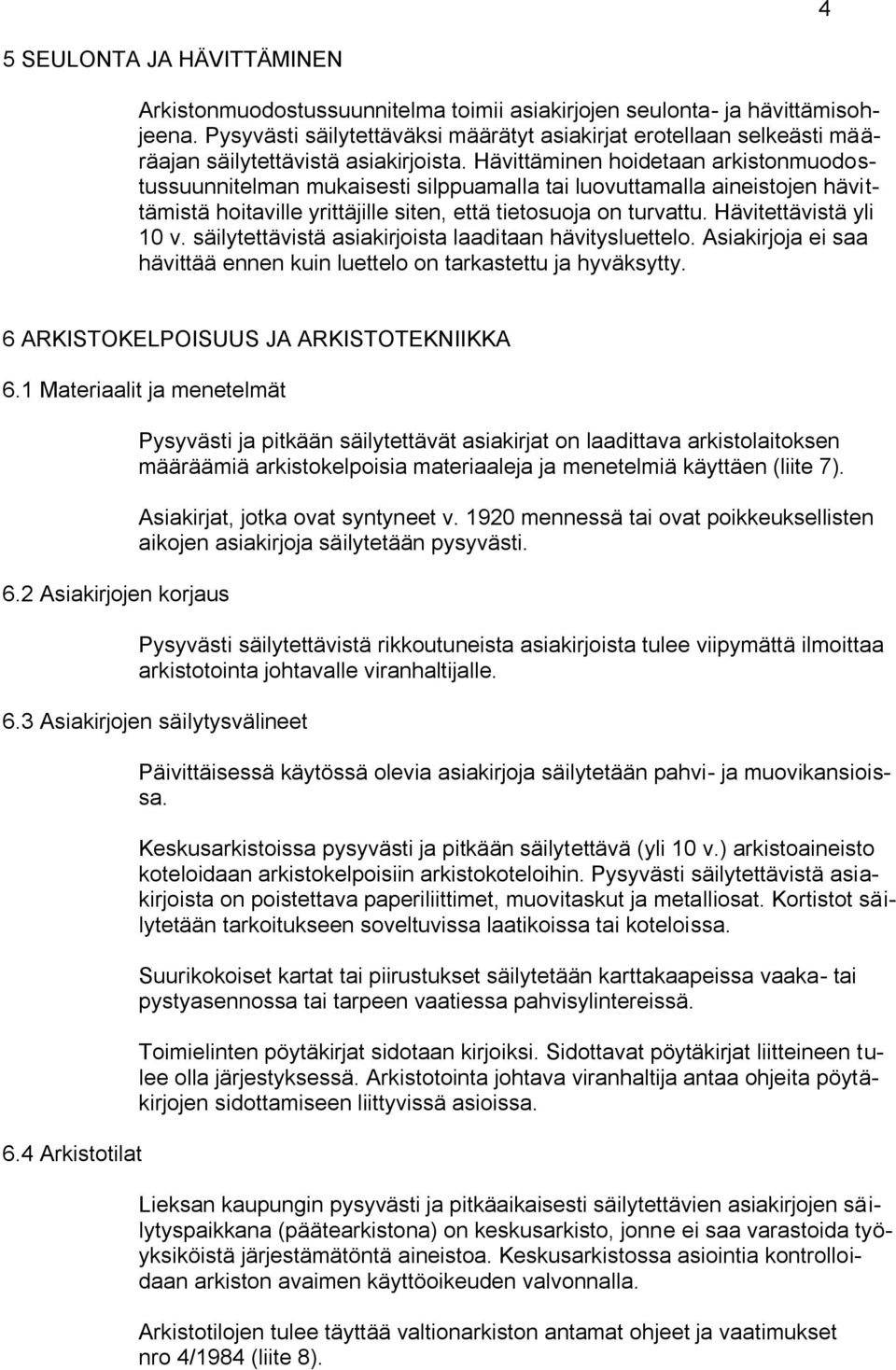 4

5 SEULONTA JA HÄVITTÄMINEN

Arkistonmuodostussuunnitelma toimii asiakirjojen seulonta- ja hävittämisohjeena. Pysyvästi säilytettäväksi määrätyt asiakirjat erotellaan selkeästi määräajan säilytettävistä asiakirjoista. Hävittäminen hoidetaan arkistonmuodostussuunnitelman mukaisesti silppuamalla tai luovuttamalla aineistojen hävittämistä hoitaville yrittäjille siten, että tietosuoja on turvattu. Hävitettävistä yli 10 v. säilytettävistä asiakirjoista laaditaan hävitysluettelo. Asiakirjoja ei saa hävittää ennen kuin luettelo on tarkastettu ja hyväksytty.

6 ARKISTOKELPOISUUS JA ARKISTOTEKNIIKKA

6.1 Materiaalit ja menetelmät

Pysyvästi ja pitkään säilytettävät asiakirjat on laadittava arkistolaitoksen määräämiä arkistokelpoisia materiaaleja ja menetelmiä käyttäen (liite 7).

Asiakirjat, jotka ovat syntyneet v. 1920 mennessä tai ovat poikkeuksellisten aikojen asiakirjoja säilytetään pysyvästi.

6.2 Asiakirjojen korjaus

Pysyvästi säilytettävistä rikkoutuneista asiakirjoista tulee viipymättä ilmoittaa arkistotointa johtavalle viranhaltijalle.

6.3 Asiakirjojen säilytysvälineet

Päivittäisessä käytössä olevia asiakirjoja säilytetään pahvi- ja muovikansioissa.

Keskusarkistoissa pysyvästi ja pitkään säilytettävä (yli 10 v.) arkistoaineisto koteloidaan arkistokelpoisiin arkistokoteloihin. Pysyvästi säilytettävistä asiakirjoista on poistettava paperiliittimet, muovitaskut ja metalliosat. Kortistot säilytetään tarkoitukseen soveltuvissa laatikoissa tai koteloissa.

Suurikokoiset kartat tai piirustukset säilytetään karttakaapeissa vaaka- tai pystyasennossa tai tarpeen vaatiessa pahvisylintereissä.

Toimielinten pöytäkirjat sidotaan kirjoiksi. Sidottavat pöytäkirjat liitteineen tulee olla järjestyksessä. Arkistotointa johtava viranhaltija antaa ohjeita pöytäkirjojen sidottamiseen liittyvissä asioissa.

6.4 Arkistotilat

Lieksan kaupungin pysyvästi ja pitkäaikaisesti säilytettävien asiakirjojen säilytyspaikkana (päätearkistona) on keskusarkisto, jonne ei saa varastoida työyksiköistä järjestämätöntä aineistoa. Keskusarkistossa asiointia kontrolloidaan arkiston avaimen käyttöoikeuden valvonnalla.

Arkistotilojen tulee täyttää valtionarkiston antamat ohjeet ja vaatimukset nro 4/1984 (liite 8).